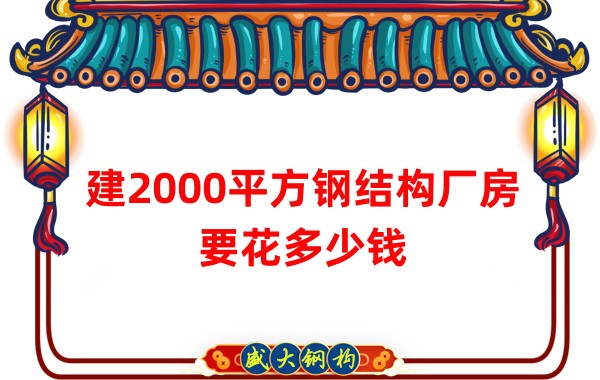 建2000平方钢结构厂房
要花多少钱

盛大钢构